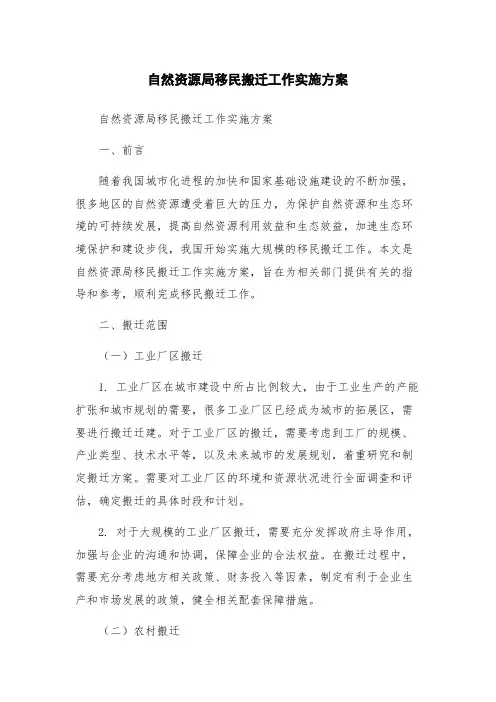 自然资源局移民搬迁工作实施方案

自然资源局移民搬迁工作实施方案

一、前言

随着我国城市化进程的加快和国家基础设施建设的不断加强，很多地区的自然资源遭受着巨大的压力，为保护自然资源和生态环境的可持续发展，提高自然资源利用效益和生态效益，加速生态环境保护和建设步伐，我国开始实施大规模的移民搬迁工作。本文是自然资源局移民搬迁工作实施方案，旨在为相关部门提供有关的指导和参考，顺利完成移民搬迁工作。

二、搬迁范围

（一）工业厂区搬迁

1. 工业厂区在城市建设中所占比例较大，由于工业生产的产能扩张和城市规划的需要，很多工业厂区已经成为城市的拓展区，需要进行搬迁迁建。对于工业厂区的搬迁，需要考虑到工厂的规模、产业类型、技术水平等，以及未来城市的发展规划，着重研究和制定搬迁方案。需要对工业厂区的环境和资源状况进行全面调查和评估，确定搬迁的具体时段和计划。

2. 对于大规模的工业厂区搬迁，需要充分发挥政府主导作用，加强与企业的沟通和协调，保障企业的合法权益。在搬迁过程中，需要充分考虑地方相关政策、财务投入等因素，制定有利于企业生产和市场发展的政策，健全相关配套保障措施。

（二）农村搬迁